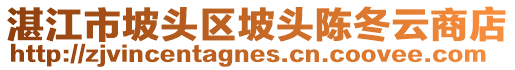 湛江市坡头区坡头陈冬云商店
http://zjvincentagnes.cn.coovee.com